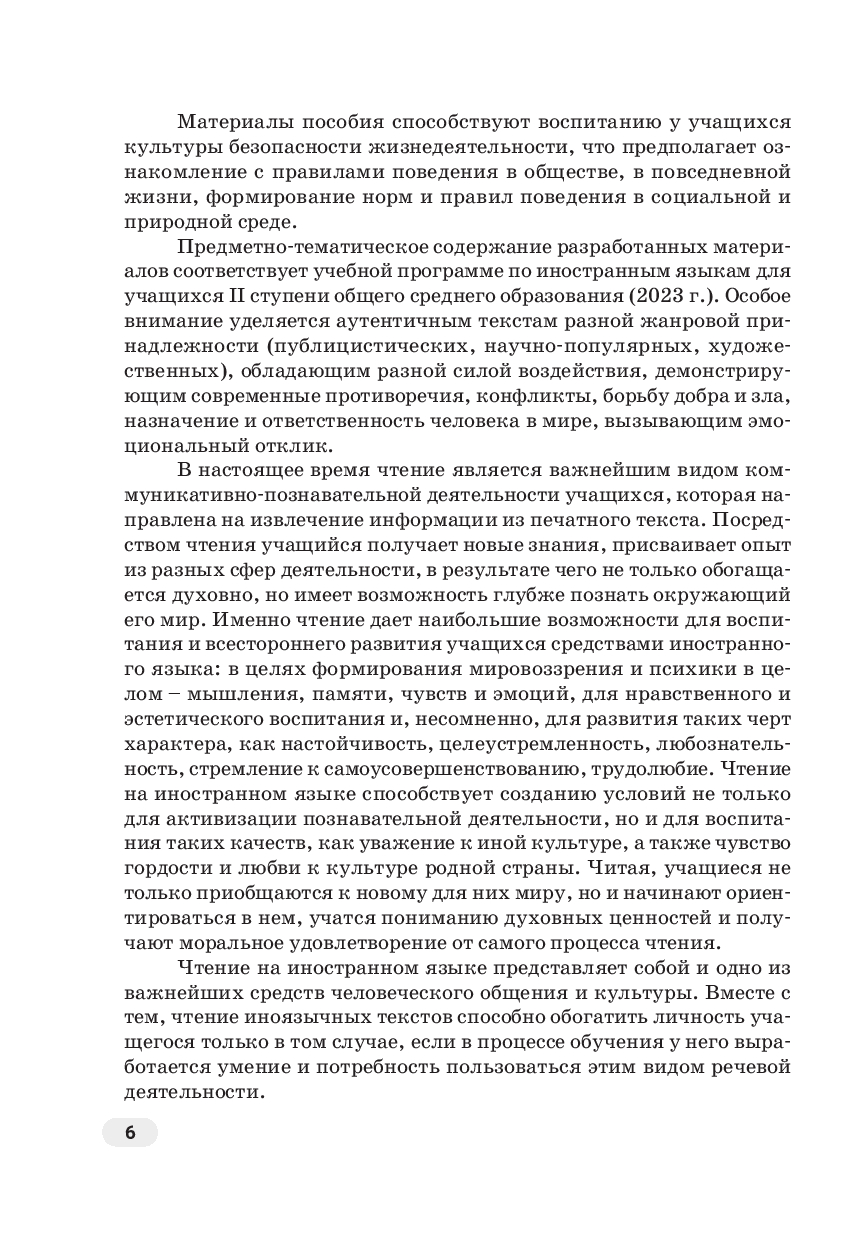 Материалы пособия способствуют воспитанию у учащихся культуры безопасности жизнедеятельности, что предполагает ознакомление с правилами поведения в обществе, в повседневной жизни, формирование норм и правил поведения в социальной и природной среде.

Предметно-тематическое содержание разработанных материалов соответствует учебной программе по иностранным языкам для учащихся II ступени общего среднего образования (2023 г.). Особое внимание уделяется аутентичным текстам разной жанровой принадлежности (публицистических, научно-популярных, художественных), обладающим разной силой воздействия, демонстрирующим современные противоречия, конфликты, борьбу добра и зла, назначение и ответственность человека в мире, вызывающим эмоциональный отклик.

В настоящее время чтение является важнейшим видом коммуникативно-познавательной деятельности учащихся, которая направлена на извлечение информации из печатного текста. Посредством чтения учащийся получает новые знания, присваивает опыт из разных сфер деятельности, в результате чего не только обогащается духовно, но имеет возможность глубже познать окружающий его мир. Именно чтение дает наибольшие возможности для воспитания и всестороннего развития учащихся средствами иностранного языка: в целях формирования мировоззрения и психики в целом – мышления, памяти, чувств и эмоций, для нравственного и эстетического воспитания и, несомненно, для развития таких черт характера, как настойчивость, целеустремленность, любознательность, стремление к самоусовершенствованию, трудолюбие. Чтение на иностранном языке способствует созданию условий не только для активизации познавательной деятельности, но и для воспитания таких качеств, как уважение к иной культуре, а также чувство гордости и любви к культуре родной страны. Читая, учащиеся не только приобщаются к новому для них миру, но и начинают ориентироваться в нем, учатся пониманию духовных ценностей и получают моральное удовлетворение от самого процесса чтения.

Чтение на иностранном языке представляет собой и одно из важнейших средств человеческого общения и культуры. Вместе с тем, чтение иноязычных текстов способно обогатить личность учащегося только в том случае, если в процессе обучения у него выработается умение и потребность пользоваться этим видом речевой деятельности.

6